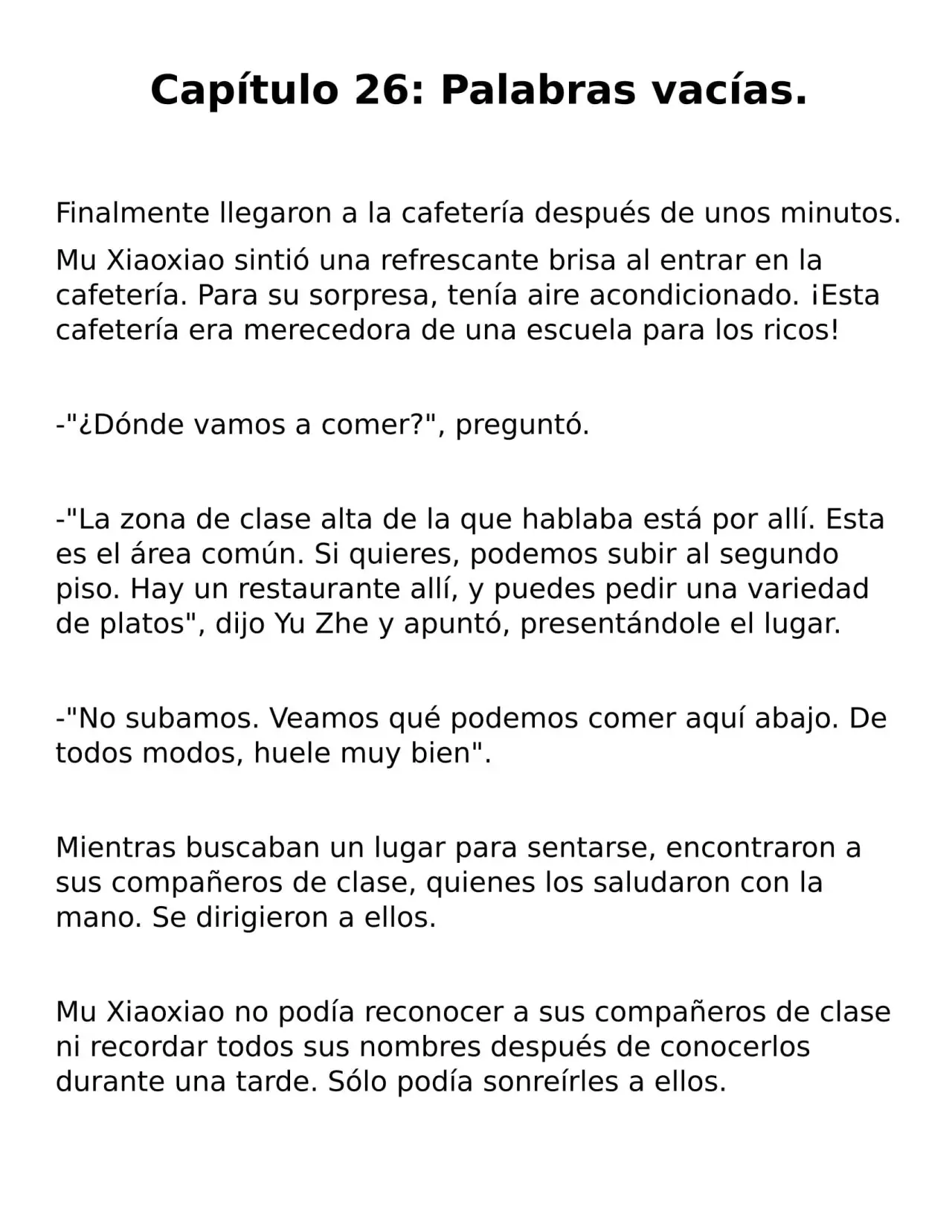 Capítulo 26: Palabras vacías.

Finalmente llegaron a la cafetería después de unos minutos.

Mu Xiaoxiao sintió una refrescante brisa al entrar en la cafetería. Para su sorpresa, tenía aire acondicionado. ¡Esta cafetería era merecedora de una escuela para los ricos!

-"¿Dónde vamos a comer?", preguntó.

-"La zona de clase alta de la que hablaba está por allí. Esta es el área común. Si quieres, podemos subir al segundo piso. Hay un restaurante allí, y puedes pedir una variedad de platos", dijo Yu Zhe y apuntó, presentándole el lugar.

-"No subamos. Veamos qué podemos comer aquí abajo. De todos modos, huele muy bien".

Mientras buscaban un lugar para sentarse, encontraron a sus compañeros de clase, quienes los saludaron con la mano. Se dirigieron a ellos.

Mu Xiaoxiao no podía reconocer a sus compañeros de clase ni recordar todos sus nombres después de conocerlos durante una tarde. Sólo podía sonreírles a ellos.